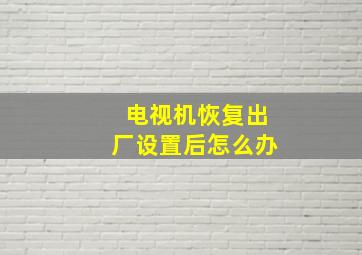 电视机恢复出厂设置后怎么办